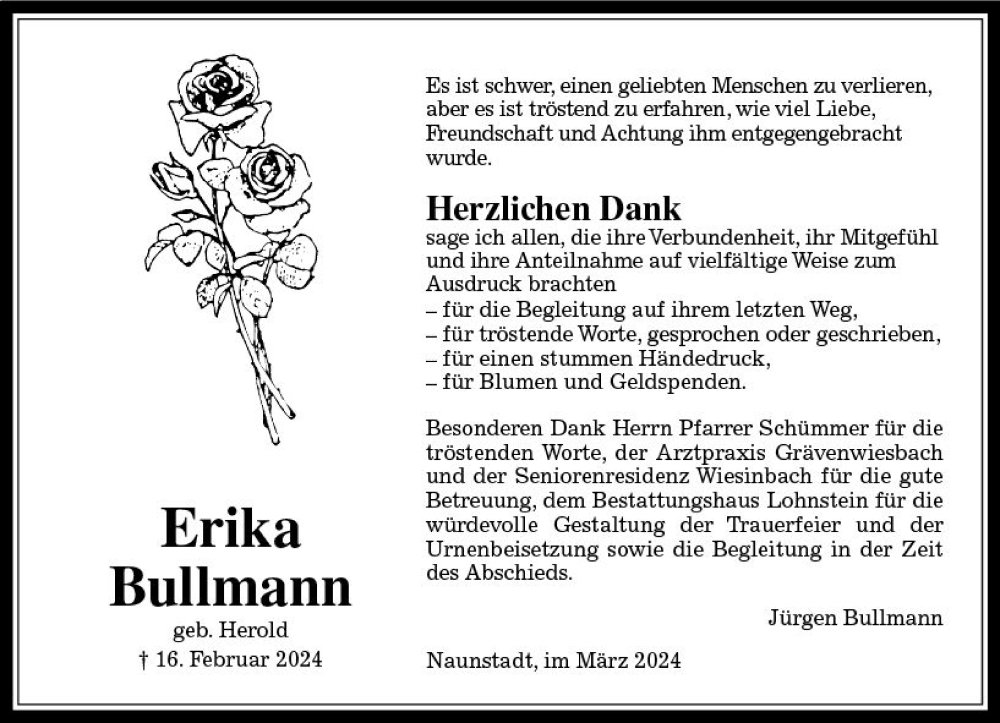 Erika
Bullmann
geb. Herold
† 16. Februar 2024

Es ist schwer, einen geliebten Menschen zu verlieren, aber es ist tröstend zu erfahren, wie viel Liebe, Freundschaft und Achtung ihm entgegengebracht wurde.

Herzlichen Dank
sage ich allen, die ihre Verbundenheit, ihr Mitgefühl und ihre Anteilnahme auf vielfältige Weise zum Ausdruck brachten
– für die Begleitung auf ihrem letzten Weg,
– für tröstende Worte, gesprochen oder geschrieben,
– für einen stummen Händedruck,
– für Blumen und Geldspenden.

Besonderen Dank Herrn Pfarrer Schümmer für die tröstenden Worte, der Arztpraxis Grävenwiesbach und der Seniorenresidenz Wiesinbach für die gute Betreuung, dem Bestattungshaus Lohnstein für die würdevolle Gestaltung der Trauerfeier und der Urnenbeisetzung sowie die Begleitung in der Zeit des Abschieds.

Jürgen Bullmann

Naunstadt, im März 2024